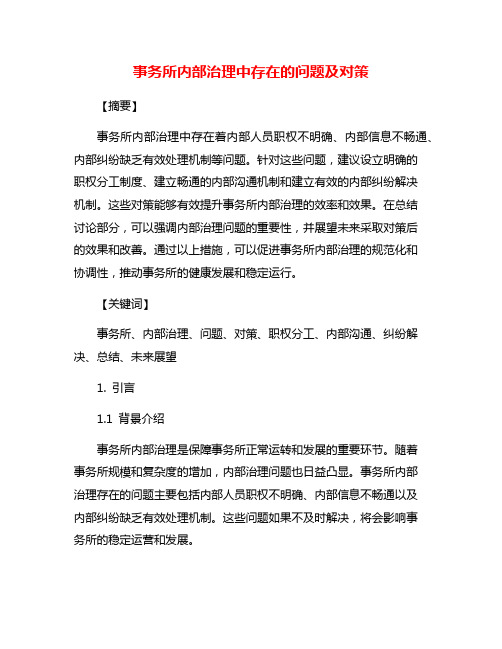 事务所内部治理中存在的问题及对策

【摘要】

事务所内部治理中存在着内部人员职权不明确、内部信息不畅通、内部纠纷缺乏有效处理机制等问题。针对这些问题，建议设立明确的职权分工制度、建立畅通的内部沟通机制和建立有效的内部纠纷解决机制。这些对策能够有效提升事务所内部治理的效率和效果。在总结讨论部分，可以强调内部治理问题的重要性，并展望未来采取对策后的效果和改善。通过以上措施，可以促进事务所内部治理的规范化和协调性，推动事务所的健康发展和稳定运行。

【关键词】

事务所、内部治理、问题、对策、职权分工、内部沟通、纠纷解决、总结、未来展望

1. 引言

1.1 背景介绍

事务所内部治理是保障事务所正常运转和发展的重要环节。随着事务所规模和复杂度的增加，内部治理问题也日益凸显。事务所内部治理存在的问题主要包括内部人员职权不明确、内部信息不畅通以及内部纠纷缺乏有效处理机制。这些问题如果不及时解决，将会影响事务所的稳定运营和发展。